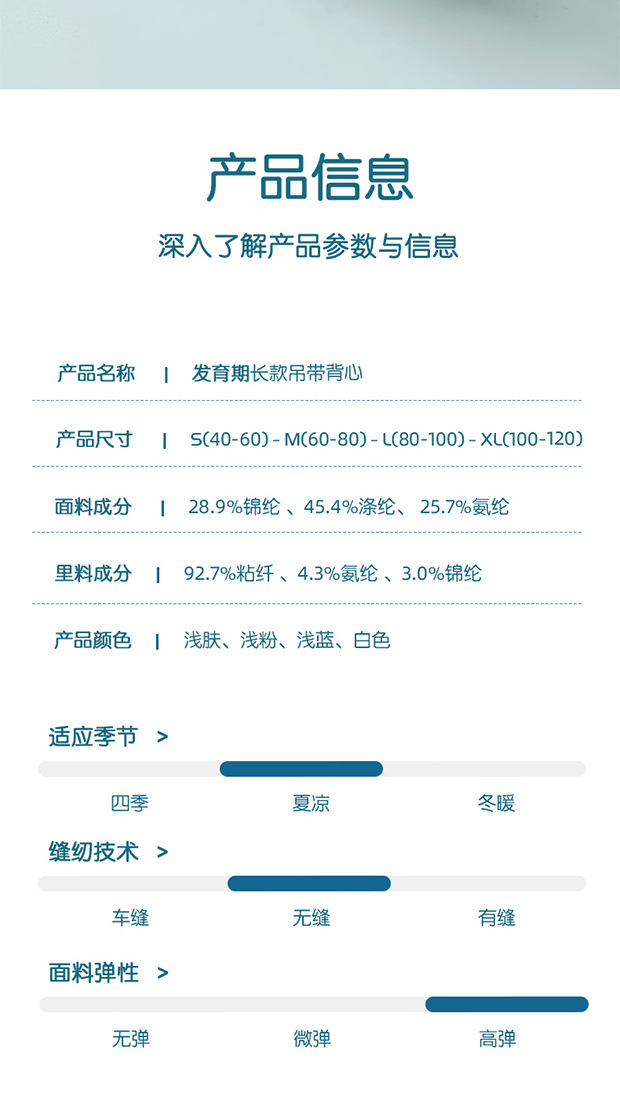 产品信息

深入了解产品参数与信息

产品名称 | 发育期长款吊带背心

产品尺寸 | S(40-60) - M(60-80) - L(80-100) - XL(100-120)

面料成分 | 28.9%锦纶 、45.4%涤纶、 25.7%氨纶

里料成分 | 92.7%粘纤 、4.3%氨纶 、3.0%锦纶

产品颜色 | 浅肤、浅粉、浅蓝、白色

适应季节 >

四季 夏凉 冬暖

缝纫技术 >

车缝 无缝 有缝

面料弹性 >

无弹 微弹 高弹